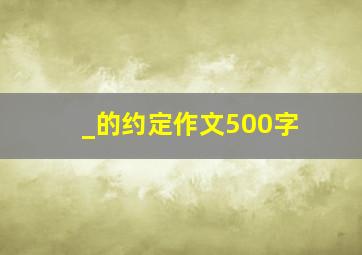 _的约定作文500字